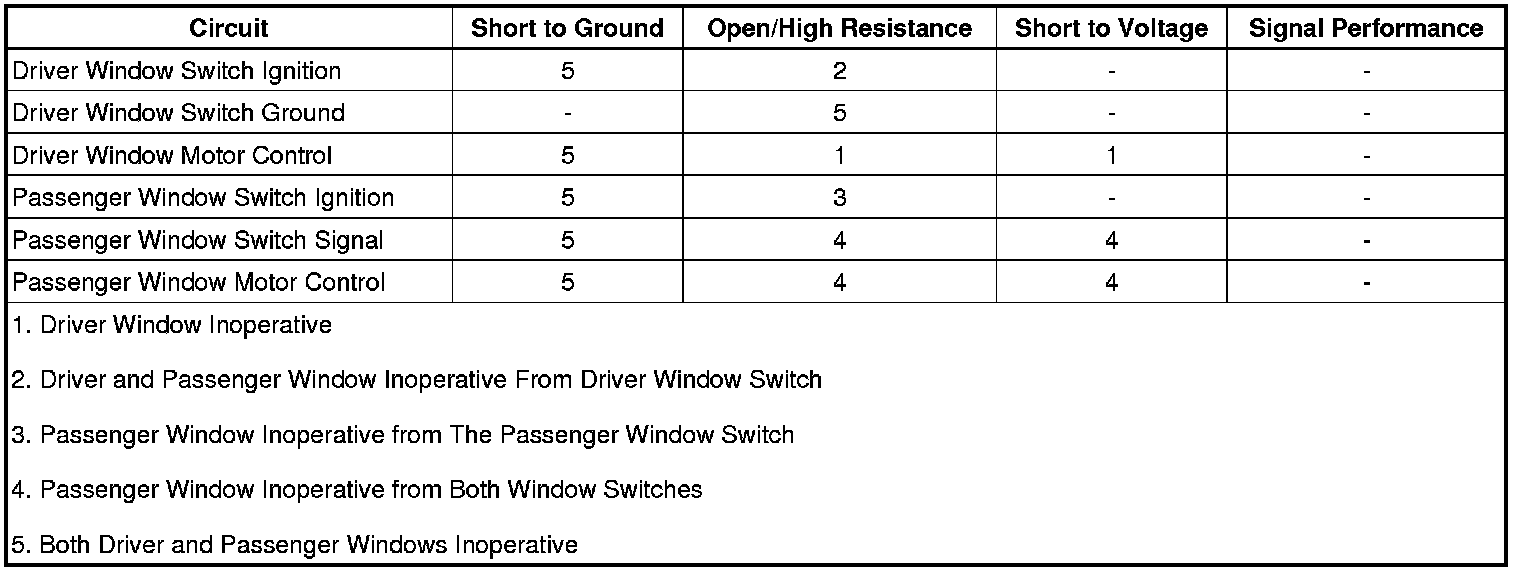 | Circuit | Short to Ground | Open/High Resistance | Short to Voltage | Signal Performance |
|---|---|---|---|---|
| Driver Window Switch Ignition | 5 | 2 | - | - |
| Driver Window Switch Ground | - | 5 | - | - |
| Driver Window Motor Control | 5 | 1 | 1 | - |
| Passenger Window Switch Ignition | 5 | 3 | - | - |
| Passenger Window Switch Signal | 5 | 4 | 4 | - |
| Passenger Window Motor Control | 5 | 4 | 4 | - |

1. Driver Window Inoperative

2. Driver and Passenger Window Inoperative From Driver Window Switch

3. Passenger Window Inoperative from The Passenger Window Switch

4. Passenger Window Inoperative from Both Window Switches

5. Both Driver and Passenger Windows Inoperative